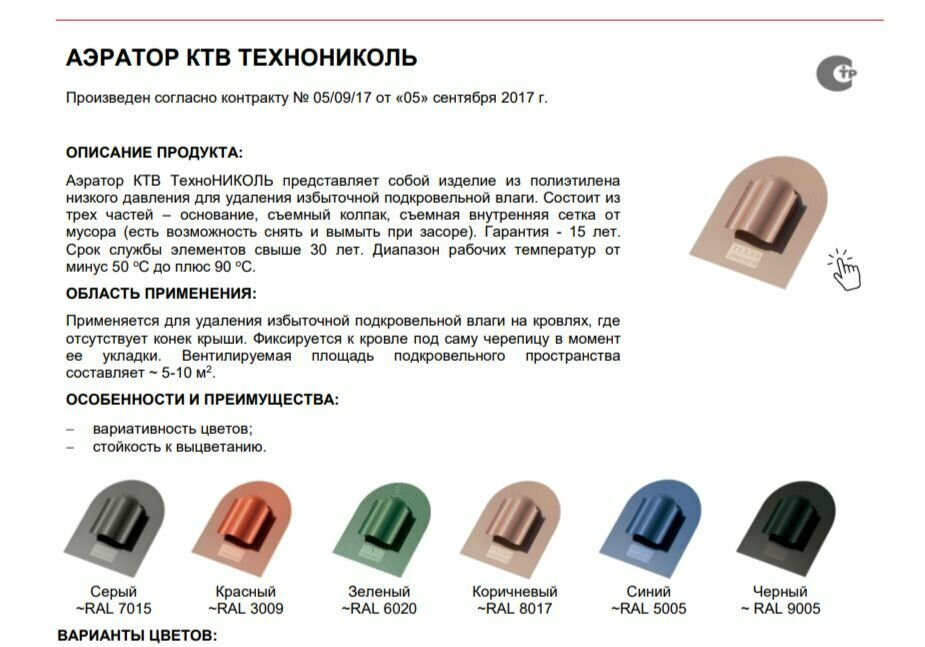 АЭРАТОР КТВ ТЕХНОНИКОЛЬ

Произведен согласно контракту № 05/09/17 от «05» сентября 2017 г.

ОПИСАНИЕ ПРОДУКТА:

Аэратор КТВ ТехноНИКОЛЬ представляет собой изделие из полиэтилена низкого давления для удаления избыточной подкровельной влаги. Состоит из трех частей – основание, съемный колпак, съемная внутренняя сетка от мусора (есть возможность снять и вымыть при засоре). Гарантия - 15 лет. Срок службы элементов свыше 30 лет. Диапазон рабочих температур от минус 50 °C до плюс 90 °C.

ОБЛАСТЬ ПРИМЕНЕНИЯ:

Применяется для удаления избыточной подкровельной влаги на кровлях, где отсутствует конек крыши. Фиксируется к кровле под саму черепицу в момент ее укладки. Вентилируемая площадь подкровельного пространства составляет ~ 5-10 $м^2$.

ОСОБЕННОСТИ И ПРЕИМУЩЕСТВА:

– вариативность цветов;
– стойкость к выцветанию.

Серый
~RAL 7015

Красный
~RAL 3009

Зеленый
~RAL 6020

Коричневый
~RAL 8017

Синий
~RAL 5005

Черный
~ RAL 9005

ВАРИАНТЫ ЦВЕТОВ: